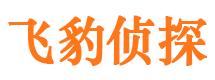 飞豹侦探